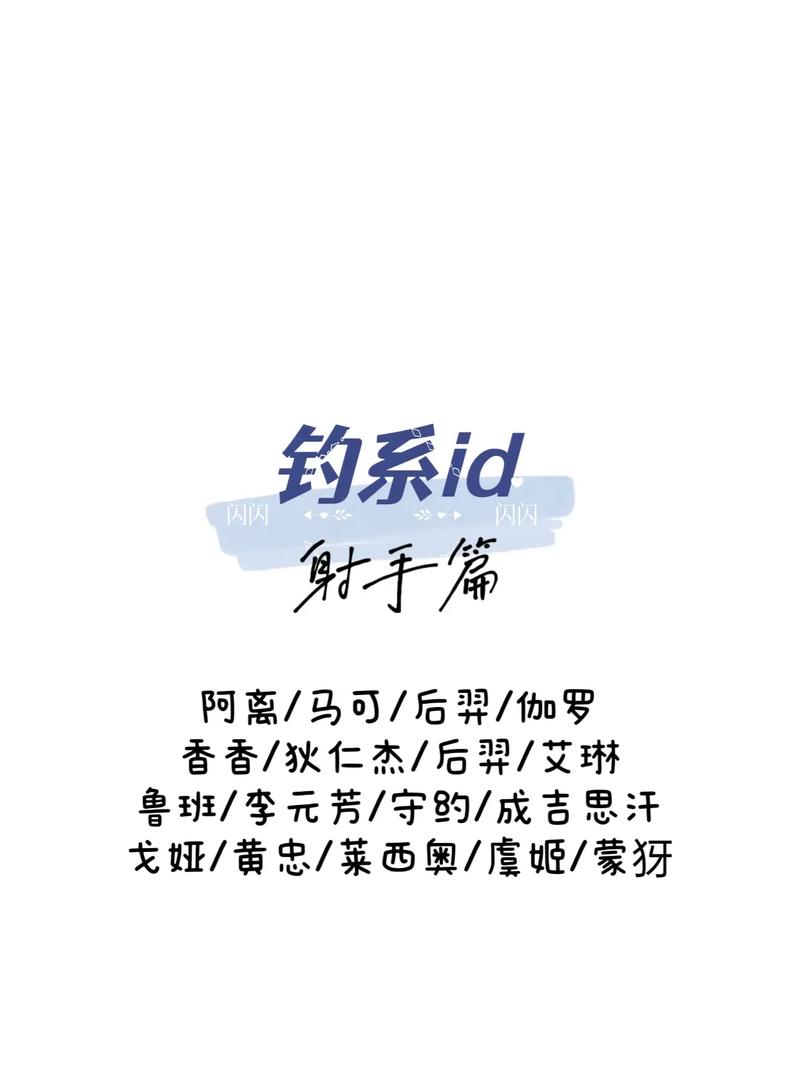 钓系id
闪闪 闪闪
射手篇

阿离/马可/后羿/伽罗
香香/狄仁杰/后羿/艾琳
鲁班/李元芳/守约/成吉思汗
戈娅/黄忠/莱西奥/虞姬/蒙犽